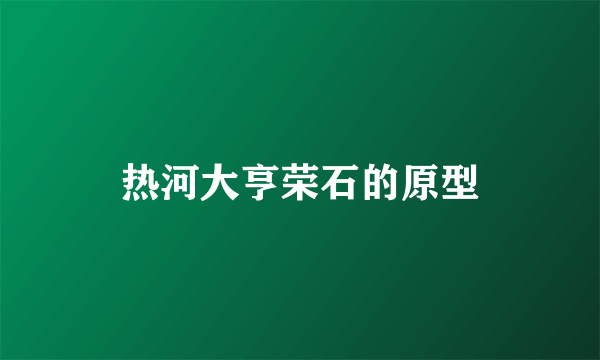 热河大亨荣石的原型